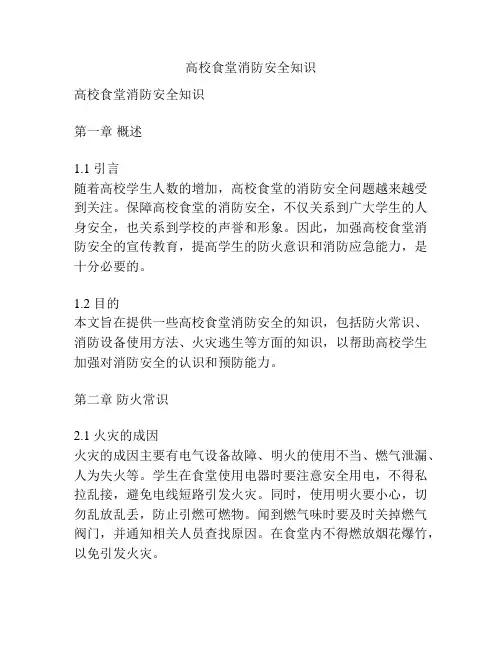 高校食堂消防安全知识

高校食堂消防安全知识

第一章 概述

1.1 引言
随着高校学生人数的增加，高校食堂的消防安全问题越来越受到关注。保障高校食堂的消防安全，不仅关系到广大学生的人身安全，也关系到学校的声誉和形象。因此，加强高校食堂消防安全的宣传教育，提高学生的防火意识和消防应急能力，是十分必要的。

1.2 目的
本文旨在提供一些高校食堂消防安全的知识，包括防火常识、消防设备使用方法、火灾逃生等方面的知识，以帮助高校学生加强对消防安全的认识和预防能力。

第二章 防火常识

2.1 火灾的成因
火灾的成因主要有电气设备故障、明火的使用不当、燃气泄漏、人为失火等。学生在食堂使用电器时要注意安全用电，不得私拉乱接，避免电线短路引发火灾。同时，使用明火要小心，切勿乱放乱丢，防止引燃可燃物。闻到燃气味时要及时关掉燃气阀门，并通知相关人员查找原因。在食堂内不得燃放烟花爆竹，以免引发火灾。